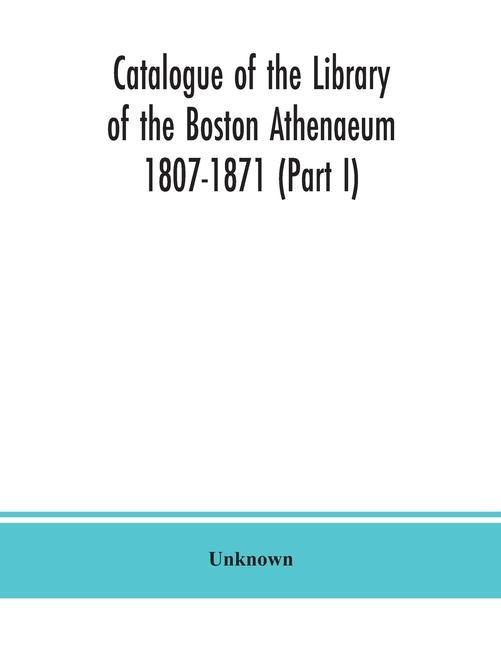 Catalogue of the Library of the Boston Athenaeum 1807-1871 (Part I)

Unknown